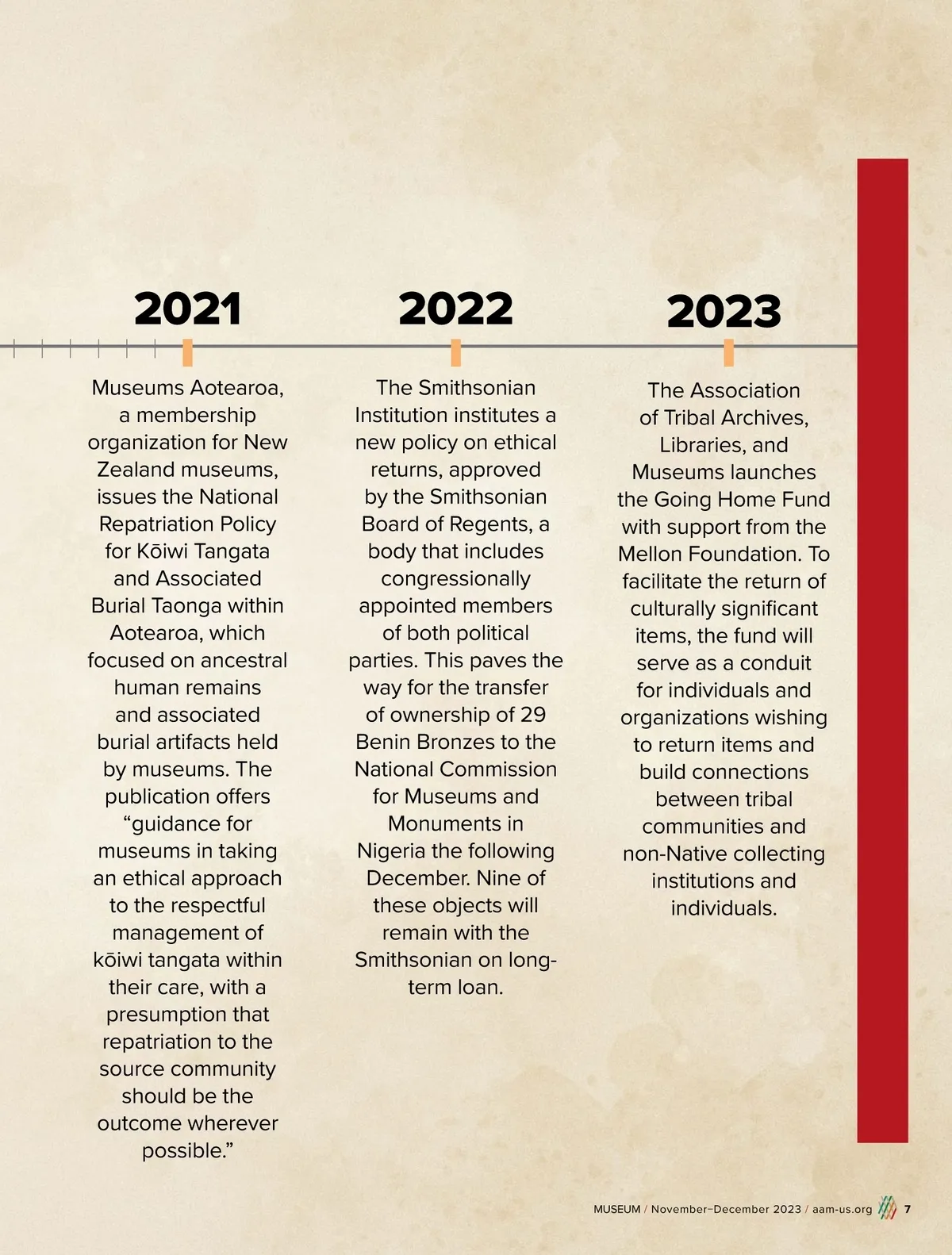 2021

Museums Aotearoa, a membership organization for New Zealand museums, issues the National Repatriation Policy for Kōiwi Tangata and Associated Burial Taonga within Aotearoa, which focused on ancestral human remains and associated burial artifacts held by museums. The publication offers “guidance for museums in taking an ethical approach to the respectful management of kōiwi tangata within their care, with a presumption that repatriation to the source community should be the outcome wherever possible.”

2022

The Smithsonian Institution institutes a new policy on ethical returns, approved by the Smithsonian Board of Regents, a body that includes congressionally appointed members of both political parties. This paves the way for the transfer of ownership of 29 Benin Bronzes to the National Commission for Museums and Monuments in Nigeria the following December. Nine of these objects will remain with the Smithsonian on long-term loan.

2023

The Association of Tribal Archives, Libraries, and Museums launches the Going Home Fund with support from the Mellon Foundation. To facilitate the return of culturally significant items, the fund will serve as a conduit for individuals and organizations wishing to return items and build connections between tribal communities and non-Native collecting institutions and individuals.

MUSEUM / November–December 2023 / aam-us.org 7